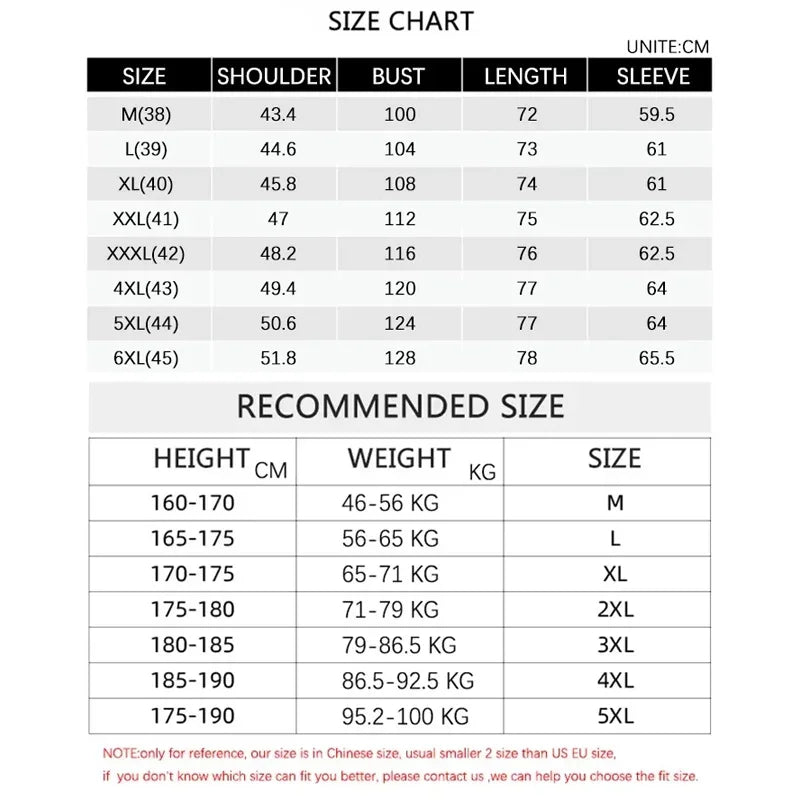 SIZE CHART

UNITE:CM

| SIZE | SHOULDER | BUST | LENGTH | SLEEVE |
|---|---|---|---|---|
| M(38) | 43.4 | 100 | 72 | 59.5 |
| L(39) | 44.6 | 104 | 73 | 61 |
| XL(40) | 45.8 | 108 | 74 | 61 |
| XXL(41) | 47 | 112 | 75 | 62.5 |
| XXXL(42) | 48.2 | 116 | 76 | 62.5 |
| 4XL(43) | 49.4 | 120 | 77 | 64 |
| 5XL(44) | 50.6 | 124 | 77 | 64 |
| 6XL(45) | 51.8 | 128 | 78 | 65.5 |

RECOMMENDED SIZE

| HEIGHT CM | WEIGHT KG | SIZE |
|---|---|---|
| 160-170 | 46-56 KG | M |
| 165-175 | 56-65 KG | L |
| 170-175 | 65-71 KG | XL |
| 175-180 | 71-79 KG | 2XL |
| 180-185 | 79-86.5 KG | 3XL |
| 185-190 | 86.5-92.5 KG | 4XL |
| 175-190 | 95.2-100 KG | 5XL |

NOTE:only for reference, our size is in Chinese size, usual smaller 2 size than US EU size, if you don't know which size can fit you better, please contact us ,we can help you choose the fit size.